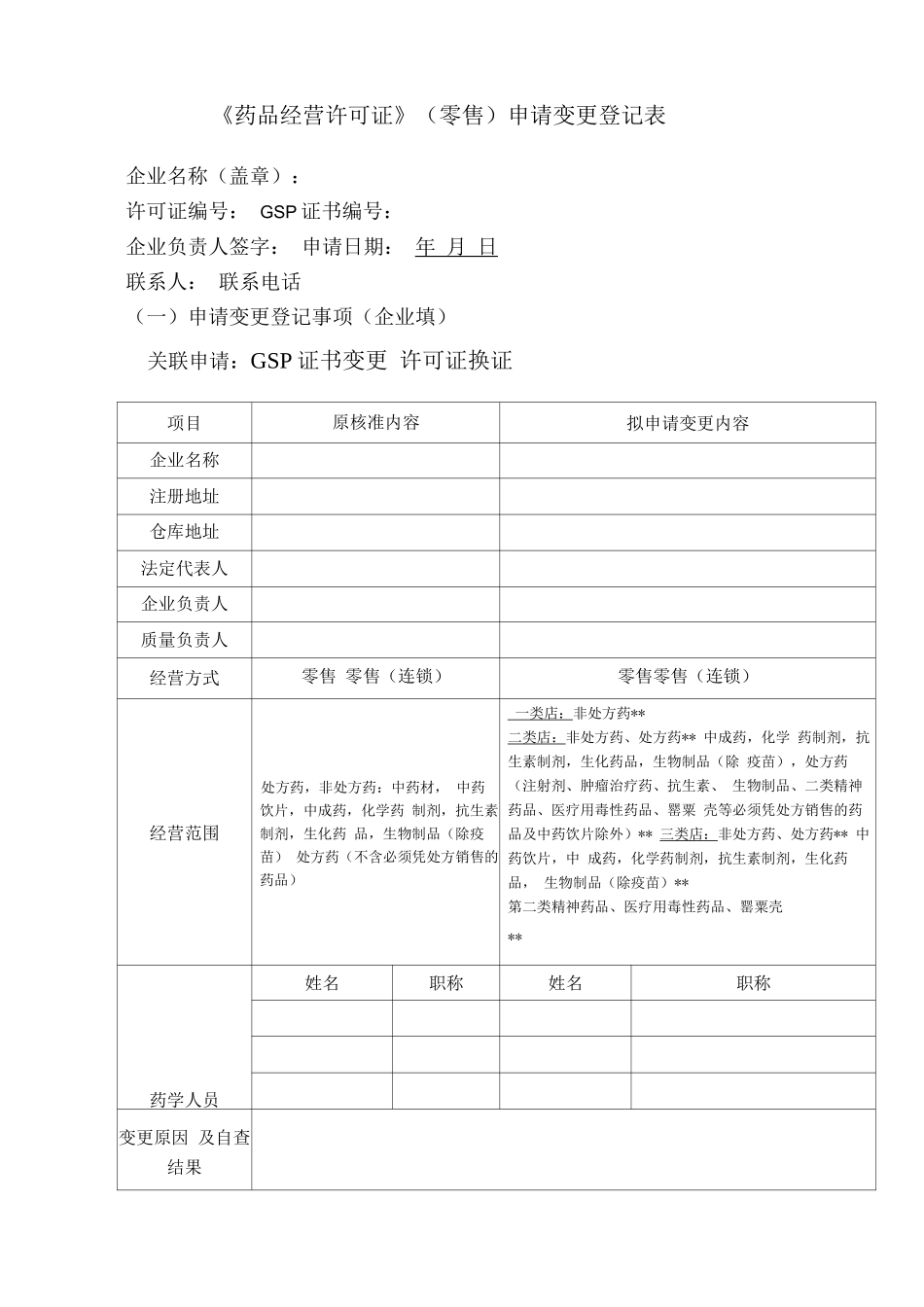 《药品经营许可证》（零售）申请变更登记表

企业名称（盖章）：

许可证编号： GSP 证书编号：

企业负责人签字： 申请日期： 年 月 日

联系人： 联系电话

（一）申请变更登记事项（企业填）

关联申请：GSP 证书变更 许可证换证

| 项目 | 原核准内容 | | 拟申请变更内容 | |
|---|---|---|---|---|
| 企业名称 | | | | |
| 注册地址 | | | | |
| 仓库地址 | | | | |
| 法定代表人 | | | | |
| 企业负责人 | | | | |
| 质量负责人 | | | | |
| 经营方式 | 零售 零售（连锁） | | 零售零售（连锁） | |
| 经营范围 | 处方药，非处方药：中药材， 中药饮片，中成药，化学药 制剂，抗生素制剂，生化药 品，生物制品（除疫苗） 处方药（不含必须凭处方销售的药品） | | 一类店：非处方药** 二类店：非处方药、处方药** 中成药，化学 药制剂，抗生素制剂，生化药品，生物制品（除 疫苗），处方药（注射剂、肿瘤治疗药、抗生素、 生物制品、二类精神药品、医疗用毒性药品、罂粟 壳等必须凭处方销售的药品及中药饮片除外）** 三类店：非处方药、处方药** 中药饮片，中 成药，化学药制剂，抗生素制剂，生化药品， 生物制品（除疫苗）** 第二类精神药品、医疗用毒性药品、罂粟壳 ** | |
| 药学人员 | 姓名 | 职称 | 姓名 | 职称 |
| | | | | |
| | | | | |
| | | | | |
| 变更原因 及自查结果 | | | | |